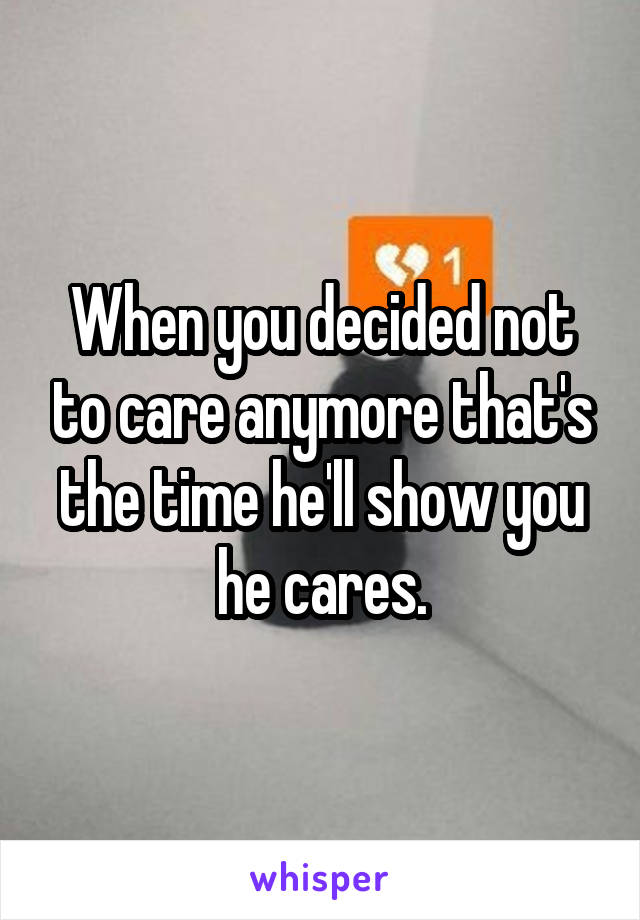 1

When you decided not to care anymore that's the time he'll show you he cares.

whisper